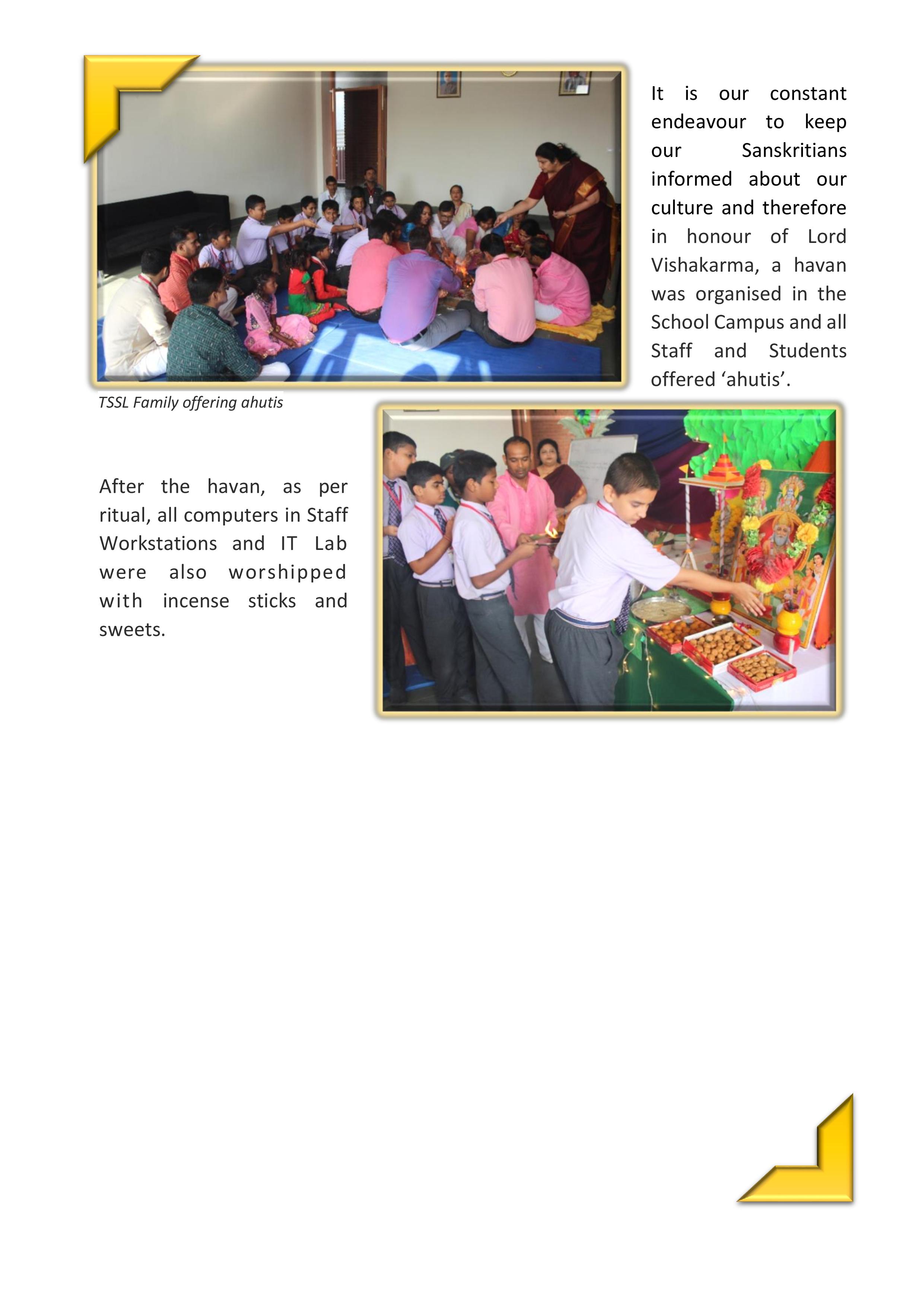 It is our constant endeavour to keep our Sanskritians informed about our culture and therefore in honour of Lord Vishakarma, a havan was organised in the School Campus and all Staff and Students offered ‘ahutis’.

TSSL Family offering ahutis

After the havan, as per ritual, all computers in Staff Workstations and IT Lab were also worshipped with incense sticks and sweets.